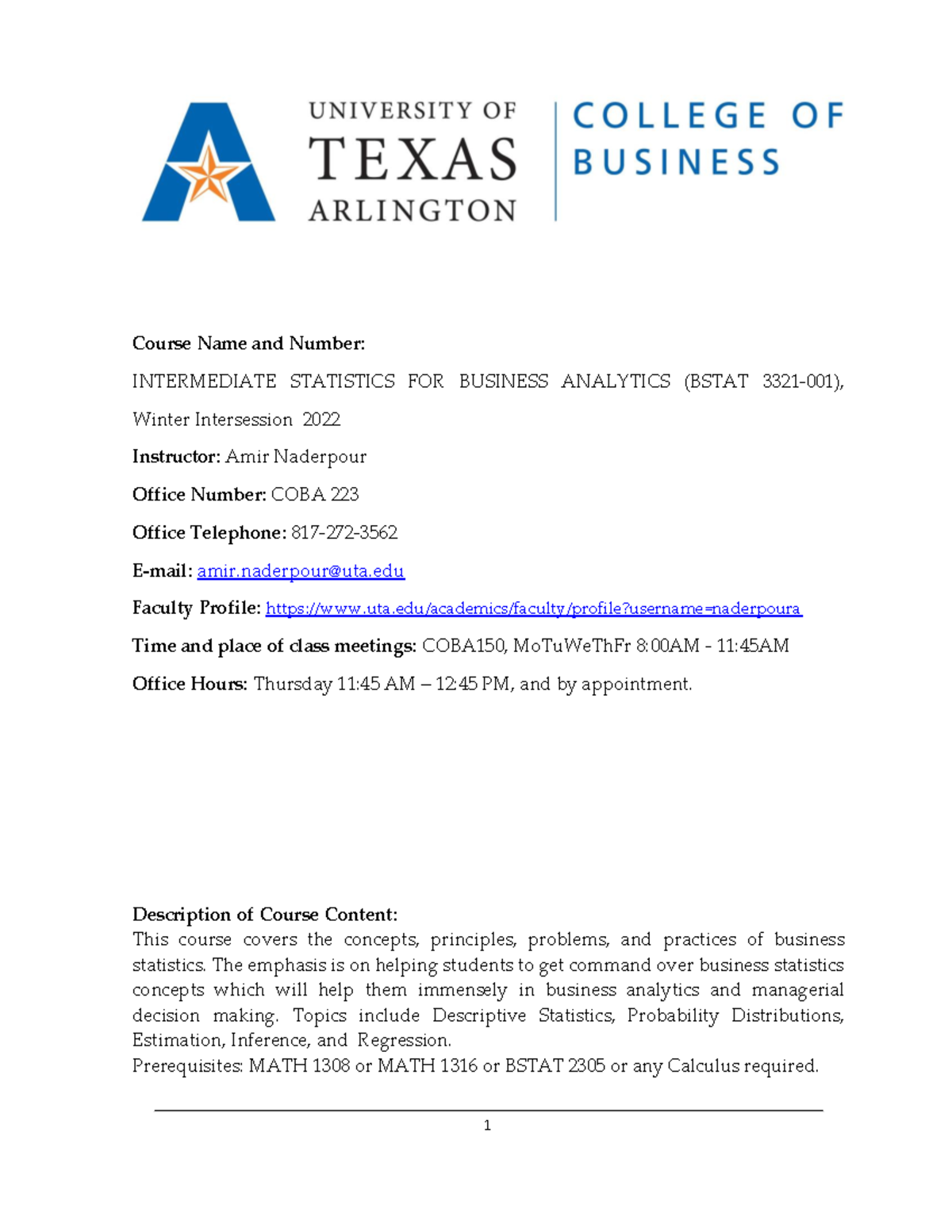 UNIVERSITY OF TEXAS ARLINGTON

COLLEGE OF BUSINESS

Course Name and Number:

INTERMEDIATE STATISTICS FOR BUSINESS ANALYTICS (BSTAT 3321-001), Winter Intersession 2022

Instructor: Amir Naderpour

Office Number: COBA 223

Office Telephone: 817-272-3562

E-mail: amir.naderpour@uta.edu

Faculty Profile: https://www.uta.edu/academics/faculty/profile?username=naderpoura

Time and place of class meetings: COBA150, MoTuWeThFr 8:00AM - 11:45AM

Office Hours: Thursday 11:45 AM – 12:45 PM, and by appointment.

Description of Course Content:
This course covers the concepts, principles, problems, and practices of business statistics. The emphasis is on helping students to get command over business statistics concepts which will help them immensely in business analytics and managerial decision making. Topics include Descriptive Statistics, Probability Distributions, Estimation, Inference, and Regression.
Prerequisites: MATH 1308 or MATH 1316 or BSTAT 2305 or any Calculus required.

1